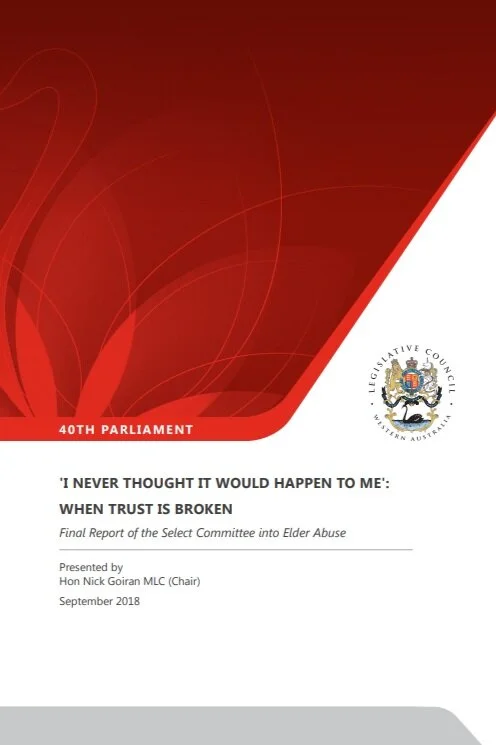 LEGISLATIVE COUNCIL
WESTERN AUSTRALIA

40TH PARLIAMENT

'I NEVER THOUGHT IT WOULD HAPPEN TO ME': WHEN TRUST IS BROKEN

Final Report of the Select Committee into Elder Abuse

Presented by
Hon Nick Goiran MLC (Chair)

September 2018